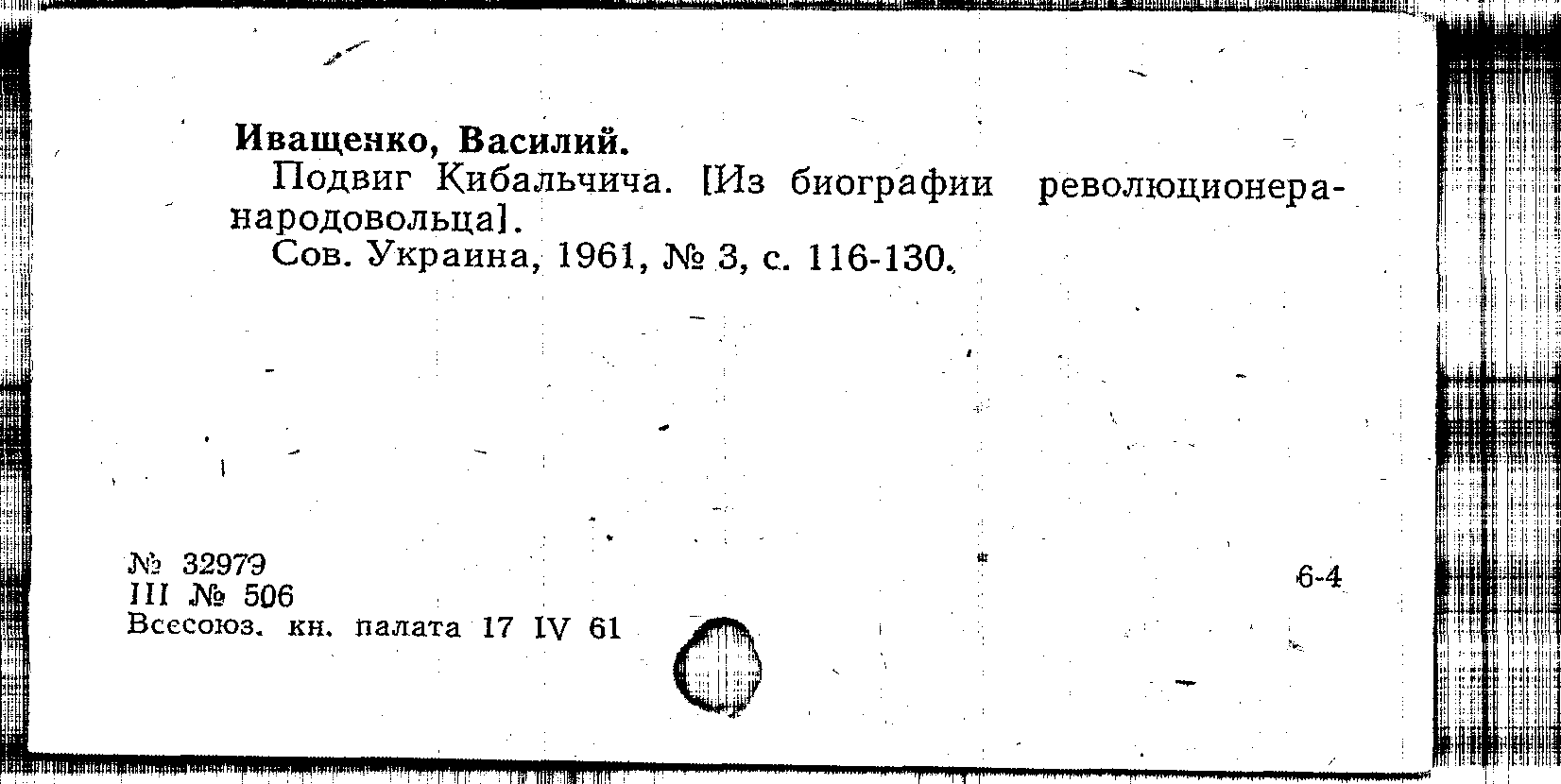 Иващенко, Василий.

Подвиг Кибальчича. [Из биографии революционера-народовольца].

Сов. Украина, 1961, № 3, с. 116-130.

№ 32979
III № 506
Всесоюз. кн. палата 17 IV 61

6-4